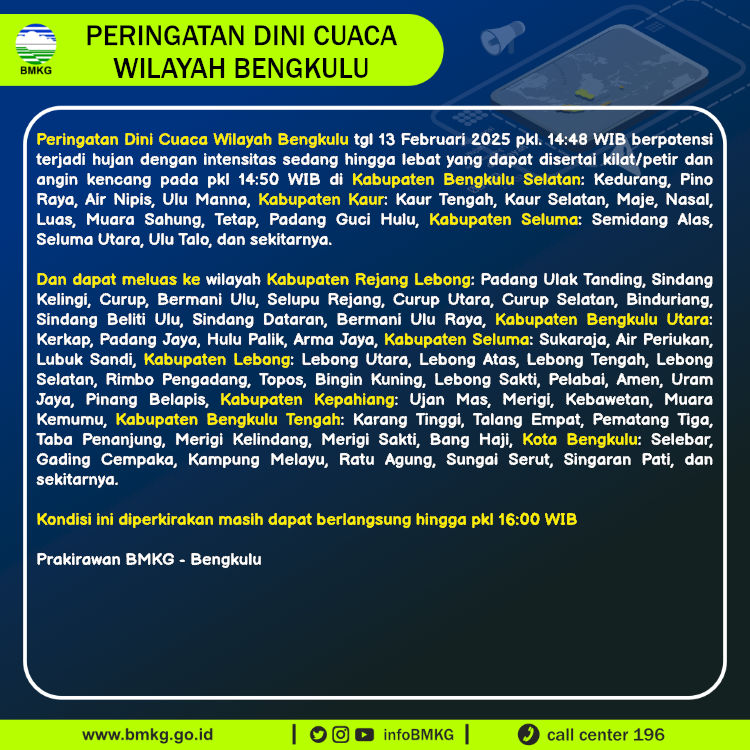 BMKG

PERINGATAN DINI CUACA WILAYAH BENGKULU

Peringatan Dini Cuaca Wilayah Bengkulu tgl 13 Februari 2025 pkl. 14:48 WIB berpotensi terjadi hujan dengan intensitas sedang hingga lebat yang dapat disertai kilat/petir dan angin kencang pada pkl 14:50 WIB di Kabupaten Bengkulu Selatan: Kedurang, Pino Raya, Air Nipis, Ulu Manna, Kabupaten Kaur: Kaur Tengah, Kaur Selatan, Maje, Nasal, Luas, Muara Sahung, Tetap, Padang Guci Hulu, Kabupaten Seluma: Semidang Alas, Seluma Utara, Ulu Talo, dan sekitarnya.

Dan dapat meluas ke wilayah Kabupaten Rejang Lebong: Padang Ulak Tanding, Sindang Kelingi, Curup, Bermani Ulu, Selupu Rejang, Curup Utara, Curup Selatan, Binduriang, Sindang Beliti Ulu, Sindang Dataran, Bermani Ulu Raya, Kabupaten Bengkulu Utara: Kerkap, Padang Jaya, Hulu Palik, Arma Jaya, Kabupaten Seluma: Sukaraja, Air Periukan, Lubuk Sandi, Kabupaten Lebong: Lebong Utara, Lebong Atas, Lebong Tengah, Lebong Selatan, Rimbo Pengadang, Topos, Bingin Kuning, Lebong Sakti, Pelabai, Amen, Uram Jaya, Pinang Belapis, Kabupaten Kepahiang: Ujan Mas, Merigi, Kebawetan, Muara Kemumu, Kabupaten Bengkulu Tengah: Karang Tinggi, Talang Empat, Pematang Tiga, Taba Penanjung, Merigi Kelindang, Merigi Sakti, Bang Haji, Kota Bengkulu: Selebar, Gading Cempaka, Kampung Melayu, Ratu Agung, Sungai Serut, Singaran Pati, dan sekitarnya.

Kondisi ini diperkirakan masih dapat berlangsung hingga pkl 16:00 WIB

Prakirawan BMKG - Bengkulu

www.bmkg.go.id | infoBMKG | call center 196